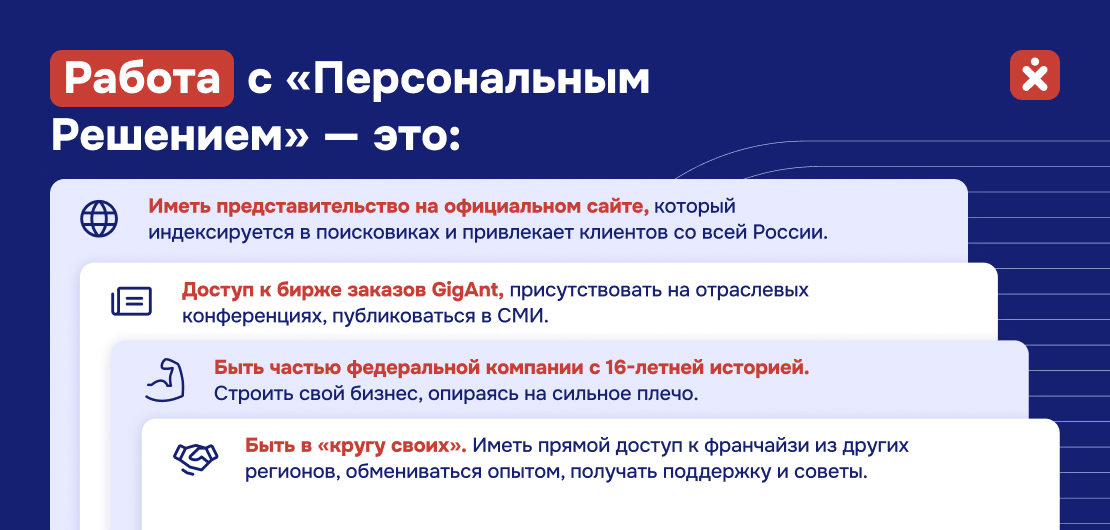 Работа с «Персональным Решением» — это:

Иметь представительство на официальном сайте, который индексируется в поисковиках и привлекает клиентов со всей России.

Доступ к бирже заказов GigAnt, присутствовать на отраслевых конференциях, публиковаться в СМИ.

Быть частью федеральной компании с 16-летней историей. Строить свой бизнес, опираясь на сильное плечо.

Быть в «кругу своих». Иметь прямой доступ к франчайзи из других регионов, обмениваться опытом, получать поддержку и советы.